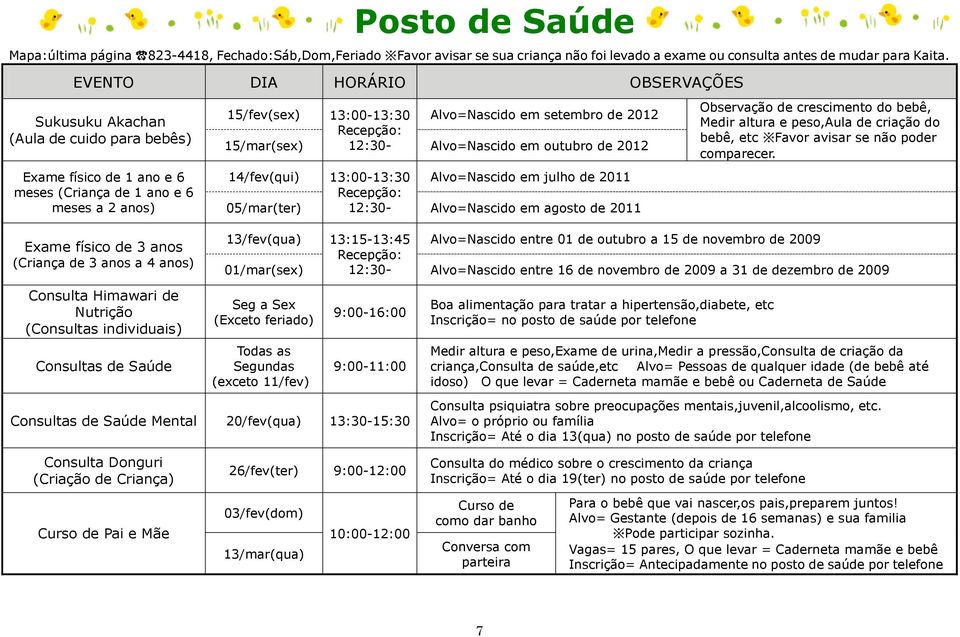 Posto de Saúde

Mapa:última página ☎823-4418, Fechado:Sáb,Dom,Feriado ※Favor avisar se sua criança não foi levado a exame ou consulta antes de mudar para Kaita.

| EVENTO | DIA | HORÁRIO | OBSERVAÇÕES | |
|---|---|---|---|---|
| Sukusuku Akachan (Aula de cuido para bebês) | 15/fev(sex) | 13:00-13:30 Recepção: 12:30- | Alvo=Nascido em setembro de 2012 | Observação de crescimento do bebê, Medir altura e peso,Aula de criação do bebê, etc ※Favor avisar se não poder comparecer. |
| | 15/mar(sex) | | Alvo=Nascido em outubro de 2012 | |
| Exame físico de 1 ano e 6 meses (Criança de 1 ano e 6 meses a 2 anos) | 14/fev(qui) | 13:00-13:30 Recepção: 12:30- | Alvo=Nascido em julho de 2011 | |
| | 05/mar(ter) | | Alvo=Nascido em agosto de 2011 | |
| Exame físico de 3 anos (Criança de 3 anos a 4 anos) | 13/fev(qua) | 13:15-13:45 Recepção: 12:30- | Alvo=Nascido entre 01 de outubro a 15 de novembro de 2009 | |
| | 01/mar(sex) | | Alvo=Nascido entre 16 de novembro de 2009 a 31 de dezembro de 2009 | |
| Consulta Himawari de Nutrição (Consultas individuais) | Seg a Sex (Exceto feriado) | 9:00-16:00 | Boa alimentação para tratar a hipertensão,diabete, etc Inscrição= no posto de saúde por telefone | |
| Consultas de Saúde | Todas as Segundas (exceto 11/fev) | 9:00-11:00 | Medir altura e peso,Exame de urina,Medir a pressão,Consulta de criação da criança,Consulta de saúde,etc Alvo= Pessoas de qualquer idade (de bebê até idoso) O que levar = Caderneta mamãe e bebê ou Caderneta de Saúde | |
| Consultas de Saúde Mental | 20/fev(qua) | 13:30-15:30 | Consulta psiquiatra sobre preocupações mentais,juvenil,alcoolismo, etc. Alvo= o próprio ou família Inscrição= Até o dia 13(qua) no posto de saúde por telefone | |
| Consulta Donguri (Criação de Criança) | 26/fev(ter) | 9:00-12:00 | Consulta do médico sobre o crescimento da criança Inscrição= Até o dia 19(ter) no posto de saúde por telefone | |
| Curso de Pai e Mãe | 03/fev(dom) | 10:00-12:00 | Curso de como dar banho | Para o bebê que vai nascer,os pais,preparem juntos! Alvo= Gestante (depois de 16 semanas) e sua familia ※Pode participar sozinha. Vagas= 15 pares, O que levar = Caderneta mamãe e bebê Inscrição= Antecipadamente no posto de saúde por telefone |
| | 13/mar(qua) | | Conversa com parteira | |

7